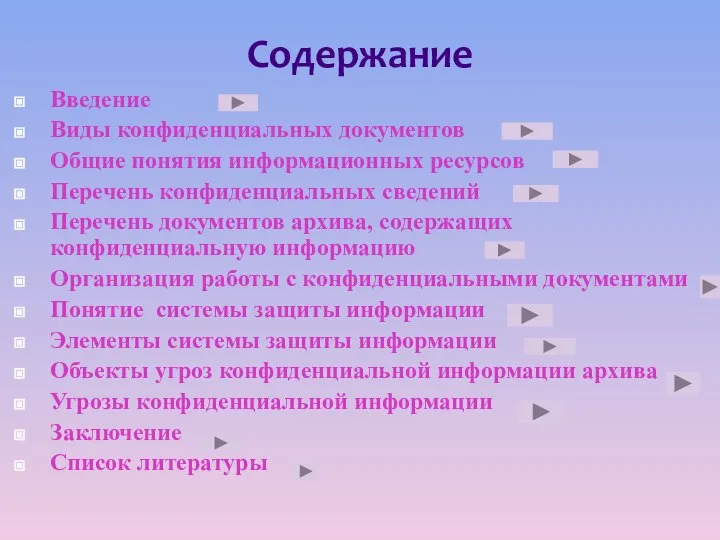 Содержание

Введение
Виды конфиденциальных документов
Общие понятия информационных ресурсов
Перечень конфиденциальных сведений
Перечень документов архива, содержащих конфиденциальную информацию
Организация работы с конфиденциальными документами
Понятие системы защиты информации
Элементы системы защиты информации
Объекты угроз конфиденциальной информации архива
Угрозы конфиденциальной информации
Заключение
Список литературы